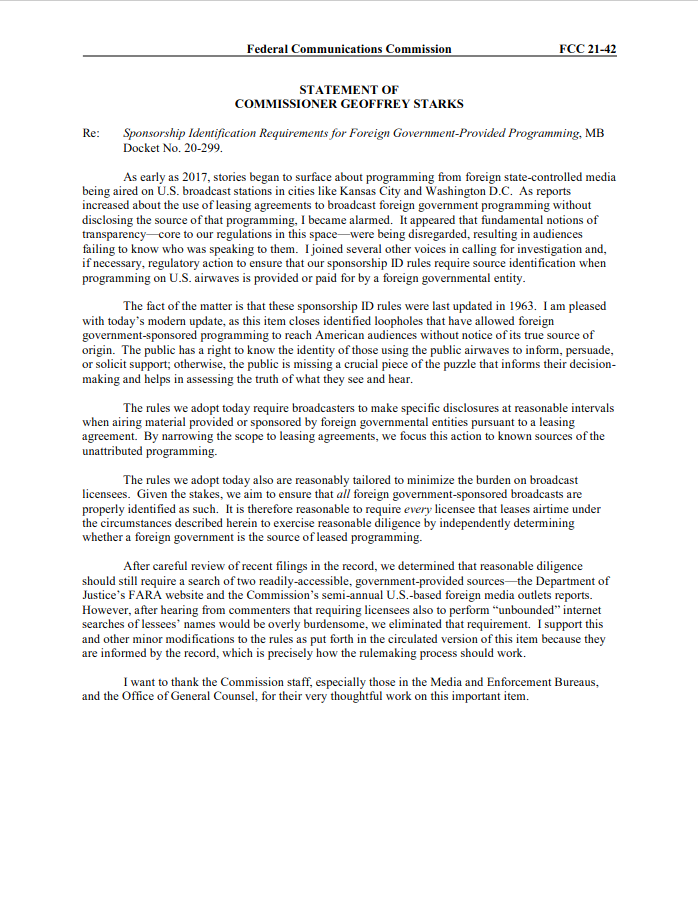 Federal Communications Commission FCC 21-42

STATEMENT OF
COMMISSIONER GEOFFREY STARKS

Re: Sponsorship Identification Requirements for Foreign Government-Provided Programming, MB Docket No. 20-299.

As early as 2017, stories began to surface about programming from foreign state-controlled media being aired on U.S. broadcast stations in cities like Kansas City and Washington D.C. As reports increased about the use of leasing agreements to broadcast foreign government programming without disclosing the source of that programming, I became alarmed. It appeared that fundamental notions of transparency—core to our regulations in this space—were being disregarded, resulting in audiences failing to know who was speaking to them. I joined several other voices in calling for investigation and, if necessary, regulatory action to ensure that our sponsorship ID rules require source identification when programming on U.S. airwaves is provided or paid for by a foreign governmental entity.

The fact of the matter is that these sponsorship ID rules were last updated in 1963. I am pleased with today's modern update, as this item closes identified loopholes that have allowed foreign government-sponsored programming to reach American audiences without notice of its true source of origin. The public has a right to know the identity of those using the public airwaves to inform, persuade, or solicit support; otherwise, the public is missing a crucial piece of the puzzle that informs their decision-making and helps in assessing the truth of what they see and hear.

The rules we adopt today require broadcasters to make specific disclosures at reasonable intervals when airing material provided or sponsored by foreign governmental entities pursuant to a leasing agreement. By narrowing the scope to leasing agreements, we focus this action to known sources of the unattributed programming.

The rules we adopt today also are reasonably tailored to minimize the burden on broadcast licensees. Given the stakes, we aim to ensure that all foreign government-sponsored broadcasts are properly identified as such. It is therefore reasonable to require every licensee that leases airtime under the circumstances described herein to exercise reasonable diligence by independently determining whether a foreign government is the source of leased programming.

After careful review of recent filings in the record, we determined that reasonable diligence should still require a search of two readily-accessible, government-provided sources—the Department of Justice's FARA website and the Commission's semi-annual U.S.-based foreign media outlets reports. However, after hearing from commenters that requiring licensees also to perform "unbounded" internet searches of lessees' names would be overly burdensome, we eliminated that requirement. I support this and other minor modifications to the rules as put forth in the circulated version of this item because they are informed by the record, which is precisely how the rulemaking process should work.

I want to thank the Commission staff, especially those in the Media and Enforcement Bureaus, and the Office of General Counsel, for their very thoughtful work on this important item.